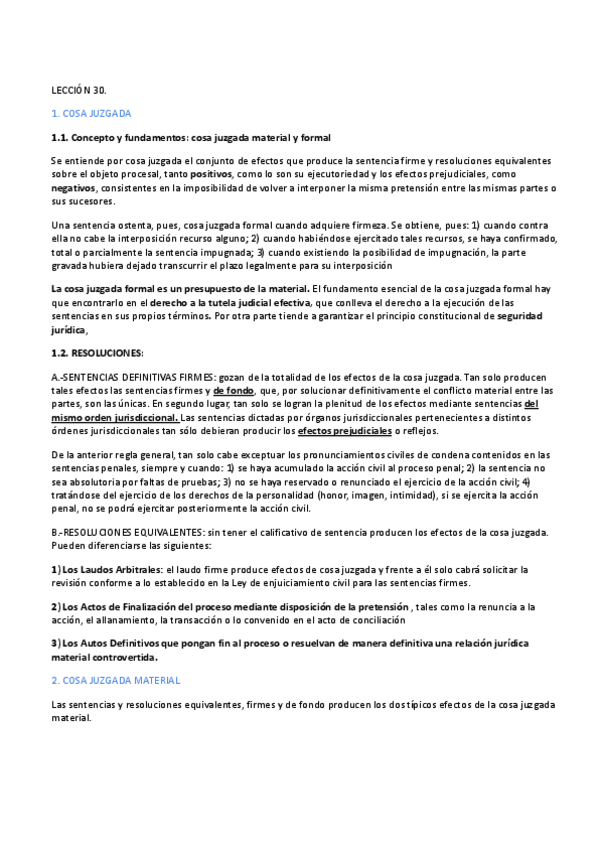 LECCIÓN 30.

1. COSA JUZGADA

1.1. Concepto y fundamentos: cosa juzgada material y formal

Se entiende por cosa juzgada el conjunto de efectos que produce la sentencia firme y resoluciones equivalentes sobre el objeto procesal, tanto positivos, como lo son su ejecutoriedad y los efectos prejudiciales, como negativos, consistentes en la imposibilidad de volver a interponer la misma pretensión entre las mismas partes o sus sucesores.

Una sentencia ostenta, pues, cosa juzgada formal cuando adquiere firmeza. Se obtiene, pues: 1) cuando contra ella no cabe la interposición recurso alguno; 2) cuando habiéndose ejercitado tales recursos, se haya confirmado, total o parcialmente la sentencia impugnada; 3) cuando existiendo la posibilidad de impugnación, la parte gravada hubiera dejado transcurrir el plazo legalmente para su interposición

La cosa juzgada formal es un presupuesto de la material. El fundamento esencial de la cosa juzgada formal hay que encontrarlo en el derecho a la tutela judicial efectiva, que conlleva el derecho a la ejecución de las sentencias en sus propios términos. Por otra parte tiende a garantizar el principio constitucional de seguridad jurídica,

1.2. RESOLUCIONES:

A.-SENTENCIAS DEFINITIVAS FIRMES: gozan de la totalidad de los efectos de la cosa juzgada. Tan solo producen tales efectos las sentencias firmes y de fondo, que, por solucionar definitivamente el conflicto material entre las partes, son las únicas. En segundo lugar, tan solo se logran la plenitud de los efectos mediante sentencias del mismo orden jurisdiccional. Las sentencias dictadas por órganos jurisdiccionales pertenecientes a distintos órdenes jurisdiccionales tan sólo debieran producir los efectos prejudiciales o reflejos.

De la anterior regla general, tan solo cabe exceptuar los pronunciamientos civiles de condena contenidos en las sentencias penales, siempre y cuando: 1) se haya acumulado la acción civil al proceso penal; 2) la sentencia no sea absolutoria por faltas de pruebas; 3) no se haya reservado o renunciado el ejercicio de la acción civil; 4) tratándose del ejercicio de los derechos de la personalidad (honor, imagen, intimidad), si se ejercita la acción penal, no se podrá ejercitar posteriormente la acción civil.

B.-RESOLUCIONES EQUIVALENTES: sin tener el calificativo de sentencia producen los efectos de la cosa juzgada. Pueden diferenciarse las siguientes:

1) Los Laudos Arbitrales: el laudo firme produce efectos de cosa juzgada y frente a él solo cabrá solicitar la revisión conforme a lo establecido en la Ley de enjuiciamiento civil para las sentencias firmes.

2) Los Actos de Finalización del proceso mediante disposición de la pretensión , tales como la renuncia a la acción, el allanamiento, la transacción o lo convenido en el acto de conciliación

3) Los Autos Definitivos que pongan fin al proceso o resuelvan de manera definitiva una relación jurídica material controvertida.

2. COSA JUZGADA MATERIAL

Las sentencias y resoluciones equivalentes, firmes y de fondo producen los dos típicos efectos de la cosa juzgada material.